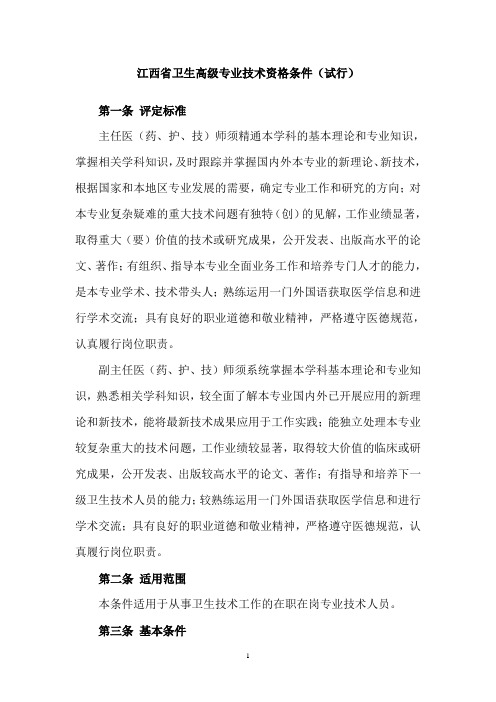 江西省卫生高级专业技术资格条件（试行）

第一条 评定标准

主任医（药、护、技）师须精通本学科的基本理论和专业知识，掌握相关学科知识，及时跟踪并掌握国内外本专业的新理论、新技术，根据国家和本地区专业发展的需要，确定专业工作和研究的方向；对本专业复杂疑难的重大技术问题有独特（创）的见解，工作业绩显著，取得重大（要）价值的技术或研究成果，公开发表、出版高水平的论文、著作；有组织、指导本专业全面业务工作和培养专门人才的能力，是本专业学术、技术带头人；熟练运用一门外国语获取医学信息和进行学术交流；具有良好的职业道德和敬业精神，严格遵守医德规范，认真履行岗位职责。

副主任医（药、护、技）师须系统掌握本学科基本理论和专业知识，熟悉相关学科知识，较全面了解本专业国内外已开展应用的新理论和新技术，能将最新技术成果应用于工作实践；能独立处理本专业较复杂重大的技术问题，工作业绩较显著，取得较大价值的临床或研究成果，公开发表、出版较高水平的论文、著作；有指导和培养下一级卫生技术人员的能力；较熟练运用一门外国语获取医学信息和进行学术交流；具有良好的职业道德和敬业精神，严格遵守医德规范，认真履行岗位职责。

第二条 适用范围

本条件适用于从事卫生技术工作的在职在岗专业技术人员。

第三条 基本条件

1